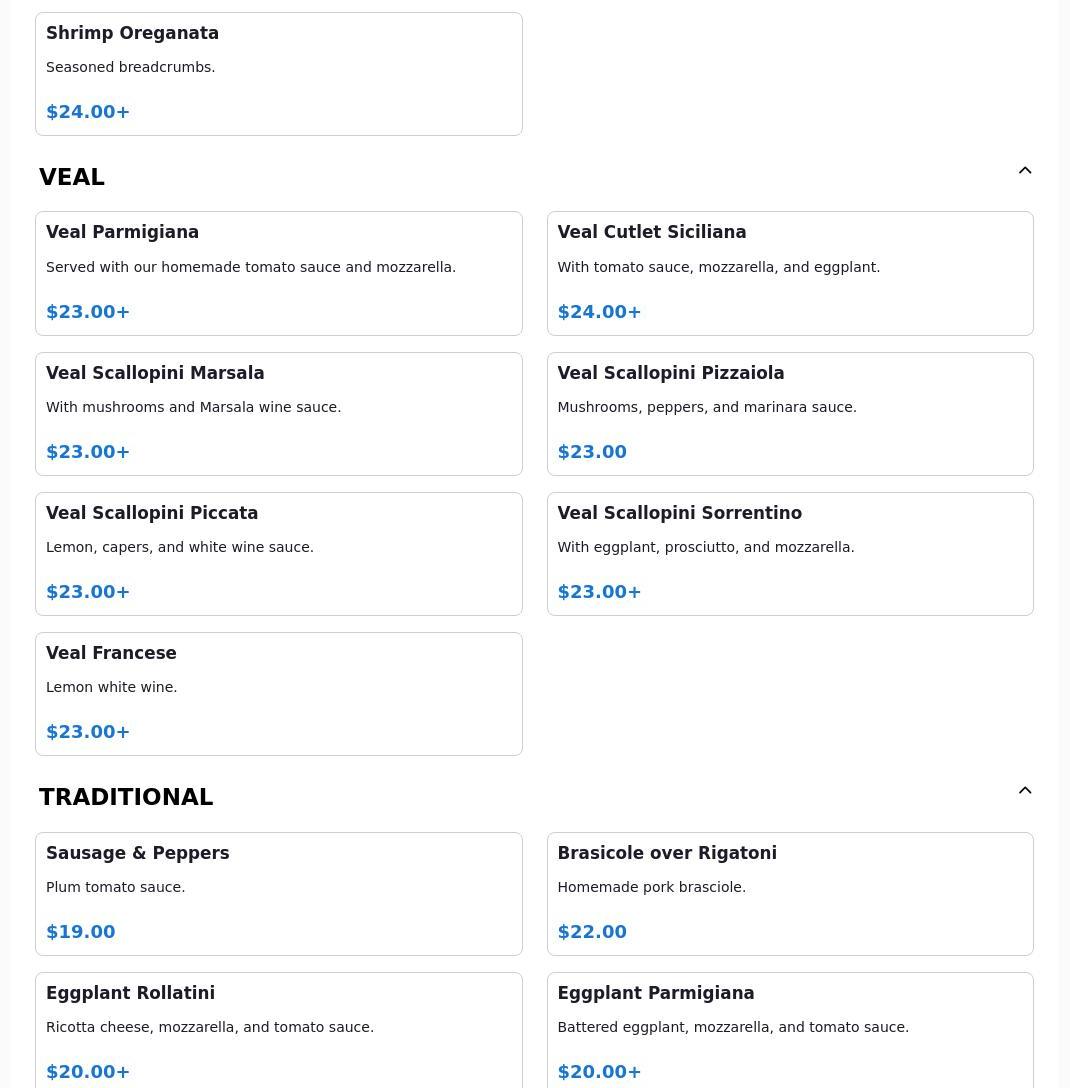 Shrimp Oreganata

Seasoned breadcrumbs.

$24.00+

VEAL

Veal Parmigiana

Served with our homemade tomato sauce and mozzarella.

$23.00+

Veal Cutlet Siciliana

With tomato sauce, mozzarella, and eggplant.

$24.00+

Veal Scallopini Marsala

With mushrooms and Marsala wine sauce.

$23.00+

Veal Scallopini Pizzaiola

Mushrooms, peppers, and marinara sauce.

$23.00

Veal Scallopini Piccata

Lemon, capers, and white wine sauce.

$23.00+

Veal Scallopini Sorrentino

With eggplant, prosciutto, and mozzarella.

$23.00+

Veal Francese

Lemon white wine.

$23.00+

TRADITIONAL

Sausage & Peppers

Plum tomato sauce.

$19.00

Brasicole over Rigatoni

Homemade pork brasciole.

$22.00

Eggplant Rollatini

Ricotta cheese, mozzarella, and tomato sauce.

$20.00+

Eggplant Parmigiana

Battered eggplant, mozzarella, and tomato sauce.

$20.00+